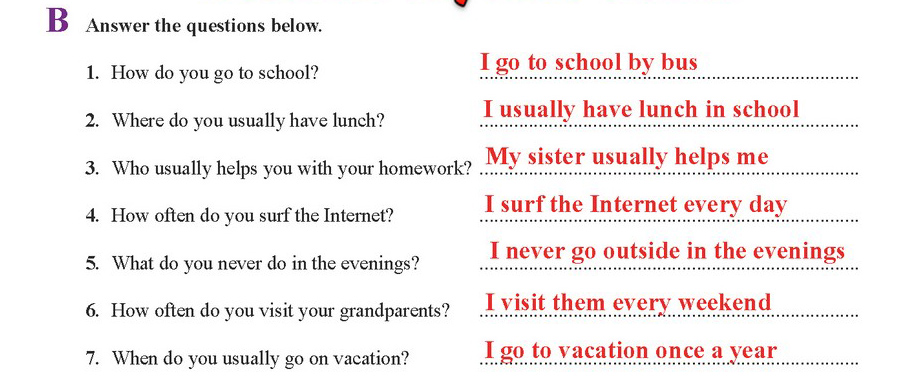 B Answer the questions below.

1. How do you go to school? I go to school by bus

2. Where do you usually have lunch? I usually have lunch in school

3. Who usually helps you with your homework? My sister usually helps me

4. How often do you surf the Internet? I surf the Internet every day

5. What do you never do in the evenings? I never go outside in the evenings

6. How often do you visit your grandparents? I visit them every weekend

7. When do you usually go on vacation? I go to vacation once a year